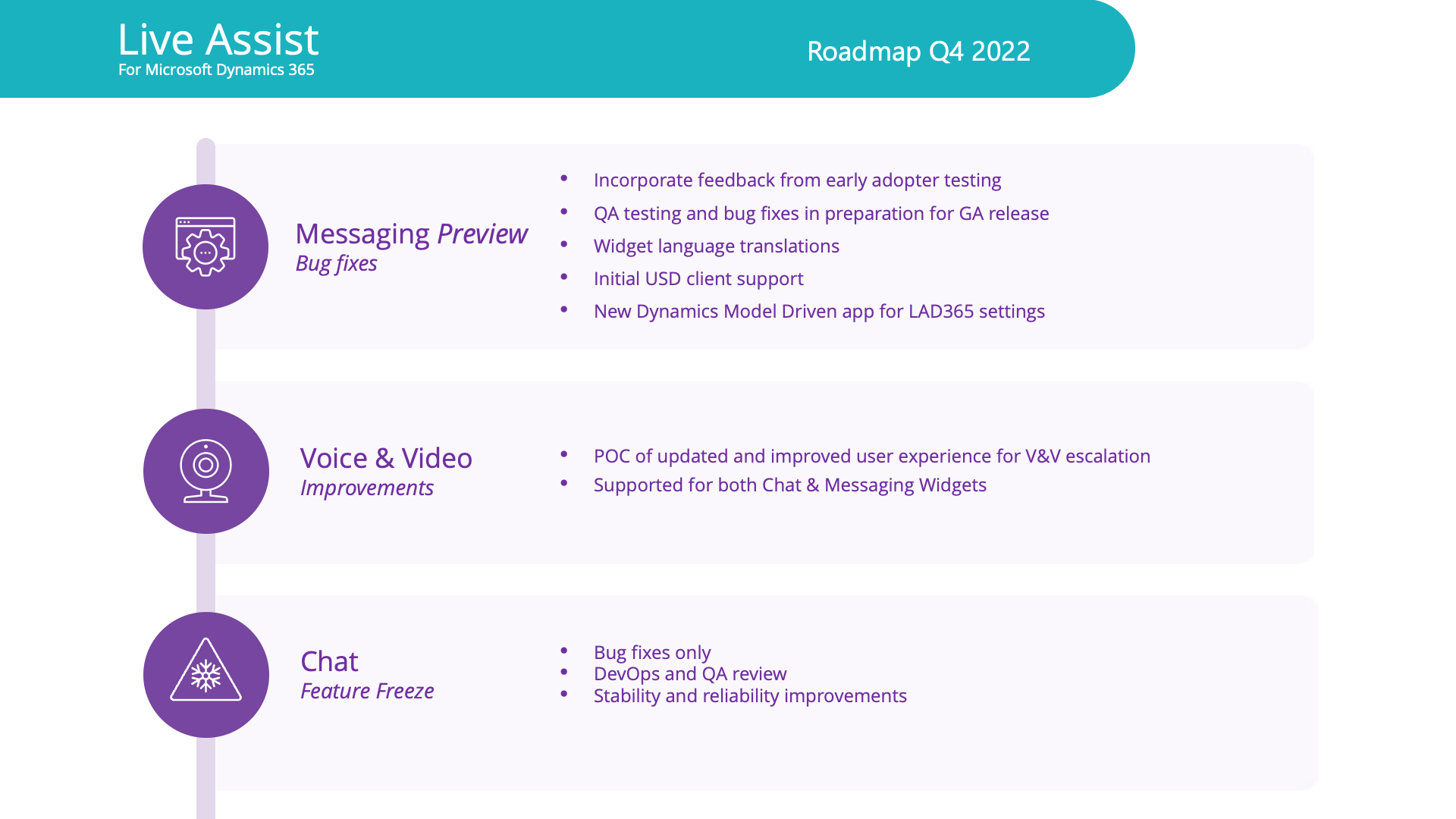 Live Assist
For Microsoft Dynamics 365

Roadmap Q4 2022

Messaging Preview
Bug fixes

- Incorporate feedback from early adopter testing
- QA testing and bug fixes in preparation for GA release
- Widget language translations
- Initial USD client support
- New Dynamics Model Driven app for LAD365 settings

Voice & Video
Improvements

- POC of updated and improved user experience for V&V escalation
- Supported for both Chat & Messaging Widgets

Chat
Feature Freeze

- Bug fixes only
- DevOps and QA review
- Stability and reliability improvements